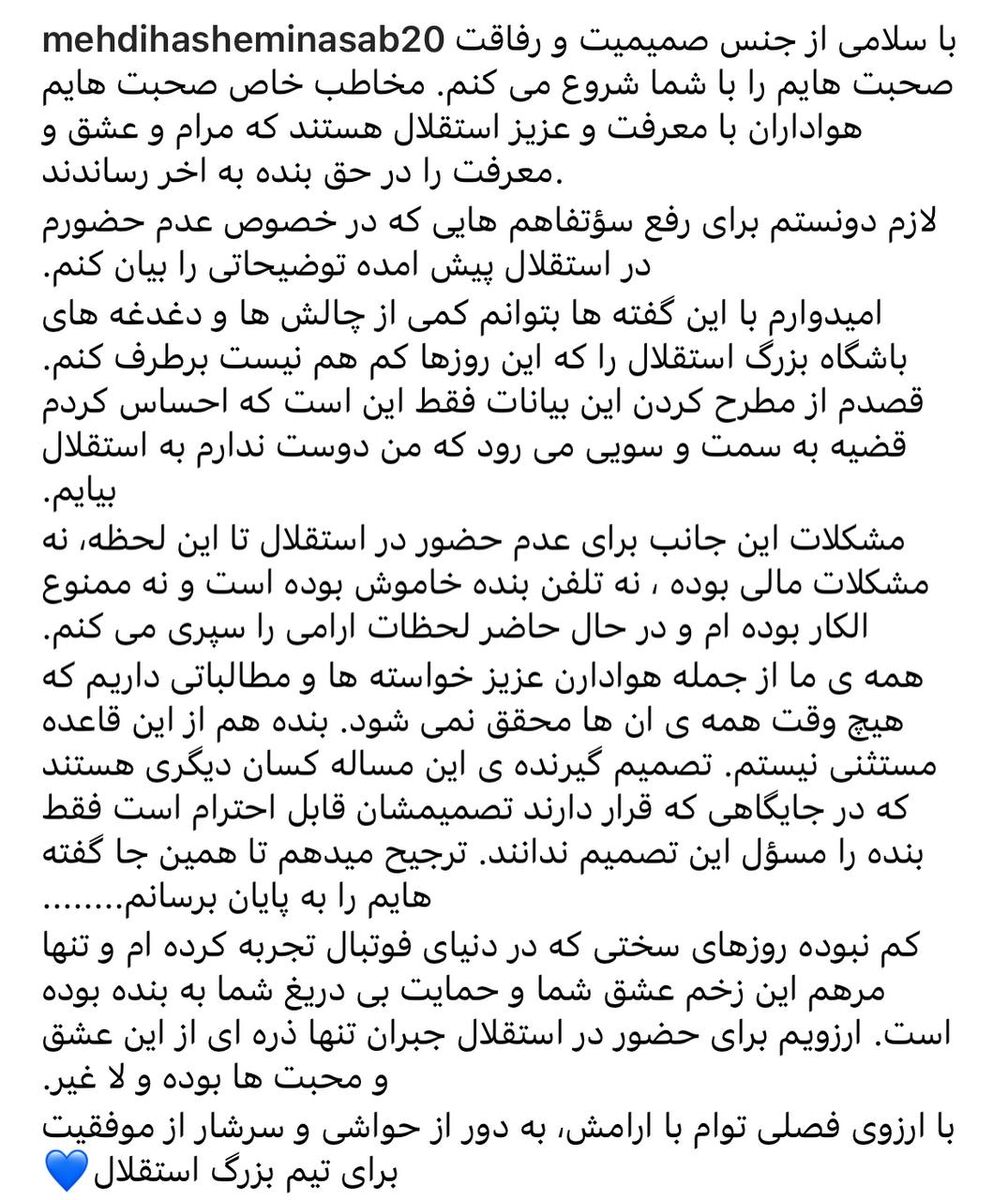 mehdihasheminasab20 با سلامی از جنس صمیمیت و رفاقت صحبت هایم را با شما شروع می کنم. مخاطب خاص صحبت هایم هواداران با معرفت و عزیز استقلال هستند که مرام و عشق و معرفت را در حق بنده به اخر رساندند.

لازم دونستم برای رفع سؤتفاهم هایی که در خصوص عدم حضورم در استقلال پیش امده توضیحاتی را بیان کنم.

امیدوارم با این گفته ها بتوانم کمی از چالش ها و دغدغه های باشگاه بزرگ استقلال را که این روزها کم هم نیست برطرف کنم. قصدم از مطرح کردن این بیانات فقط این است که احساس کردم قضیه به سمت و سویی می رود که من دوست ندارم به استقلال بیایم.

مشکلات این جانب برای عدم حضور در استقلال تا این لحظه، نه مشکلات مالی بوده ، نه تلفن بنده خاموش بوده است و نه ممنوع الکار بوده ام و در حال حاضر لحظات ارامی را سپری می کنم.

همه ی ما از جمله هوادارن عزیز خواسته ها و مطالباتی داریم که هیچ وقت همه ی ان ها محقق نمی شود. بنده هم از این قاعده مستثنی نیستم. تصمیم گیرنده ی این مساله کسان دیگری هستند که در جایگاهی که قرار دارند تصمیمشان قابل احترام است فقط بنده را مسؤل این تصمیم ندانند. ترجیح میدهم تا همین جا گفته هایم را به پایان برسانم........

کم نبوده روزهای سختی که در دنیای فوتبال تجربه کرده ام و تنها مرهم این زخم عشق شما و حمایت بی دریغ شما به بنده بوده است. ارزویم برای حضور در استقلال جبران تنها ذره ای از این عشق و محبت ها بوده و لا غیر.

با ارزوی فصلی توام با ارامش، به دور از حواشی و سرشار از موفقیت برای تیم بزرگ استقلال💙